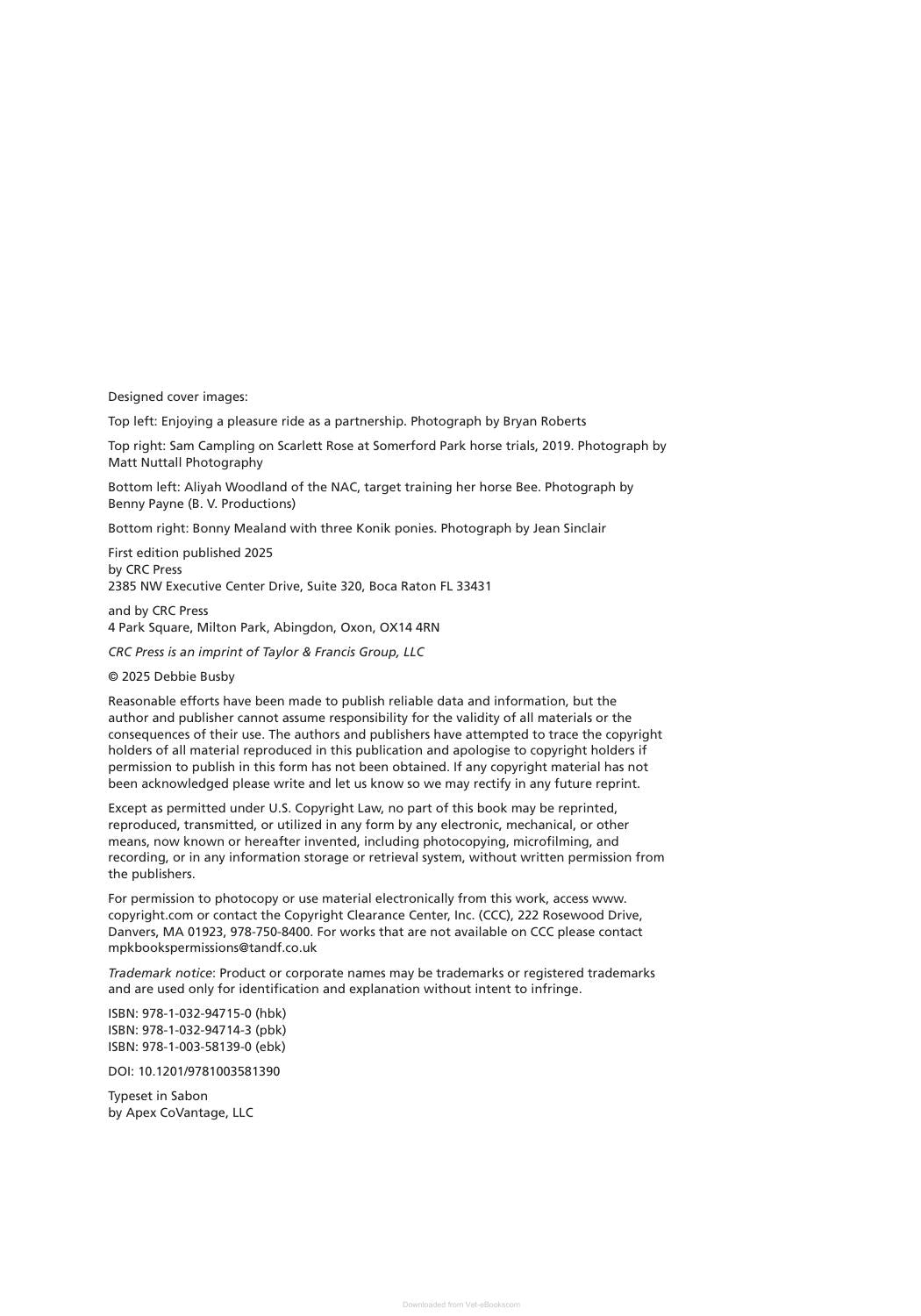 Designed cover images:

Top left: Enjoying a pleasure ride as a partnership. Photograph by Bryan Roberts

Top right: Sam Campling on Scarlett Rose at Somerford Park horse trials, 2019. Photograph by Matt Nuttall Photography

Bottom left: Aliyah Woodland of the NAC, target training her horse Bee. Photograph by Benny Payne (B. V. Productions)

Bottom right: Bonny Mealand with three Konik ponies. Photograph by Jean Sinclair

First edition published 2025
by CRC Press
2385 NW Executive Center Drive, Suite 320, Boca Raton FL 33431

and by CRC Press
4 Park Square, Milton Park, Abingdon, Oxon, OX14 4RN

CRC Press is an imprint of Taylor & Francis Group, LLC

© 2025 Debbie Busby

Reasonable efforts have been made to publish reliable data and information, but the author and publisher cannot assume responsibility for the validity of all materials or the consequences of their use. The authors and publishers have attempted to trace the copyright holders of all material reproduced in this publication and apologise to copyright holders if permission to publish in this form has not been obtained. If any copyright material has not been acknowledged please write and let us know so we may rectify in any future reprint.

Except as permitted under U.S. Copyright Law, no part of this book may be reprinted, reproduced, transmitted, or utilized in any form by any electronic, mechanical, or other means, now known or hereafter invented, including photocopying, microfilming, and recording, or in any information storage or retrieval system, without written permission from the publishers.

For permission to photocopy or use material electronically from this work, access www.copyright.com or contact the Copyright Clearance Center, Inc. (CCC), 222 Rosewood Drive, Danvers, MA 01923, 978-750-8400. For works that are not available on CCC please contact mpkbookspermissions@tandf.co.uk

Trademark notice: Product or corporate names may be trademarks or registered trademarks and are used only for identification and explanation without intent to infringe.

ISBN: 978-1-032-94715-0 (hbk)
ISBN: 978-1-032-94714-3 (pbk)
ISBN: 978-1-003-58139-0 (ebk)

DOI: 10.1201/9781003581390

Typeset in Sabon
by Apex CoVantage, LLC

Downloaded from Vet-eBooks.com